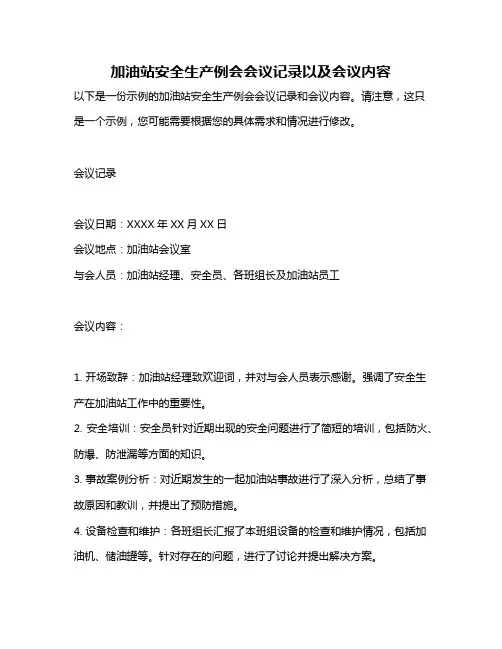 加油站安全生产例会会议记录以及会议内容

以下是一份示例的加油站安全生产例会会议记录和会议内容。请注意，这只是一个示例，您可能需要根据您的具体需求和情况进行修改。

会议记录

会议日期：XXXX 年 XX 月 XX 日

会议地点：加油站会议室

与会人员：加油站经理、安全员、各班组长及加油站员工

会议内容：

1. 开场致辞：加油站经理致欢迎词，并对与会人员表示感谢。强调了安全生产在加油站工作中的重要性。

2. 安全培训：安全员针对近期出现的安全问题进行了简短的培训，包括防火、防爆、防泄漏等方面的知识。

3. 事故案例分析：对近期发生的一起加油站事故进行了深入分析，总结了事故原因和教训，并提出了预防措施。

4. 设备检查和维护：各班组长汇报了本班组设备的检查和维护情况，包括加油机、储油罐等。针对存在的问题，进行了讨论并提出解决方案。